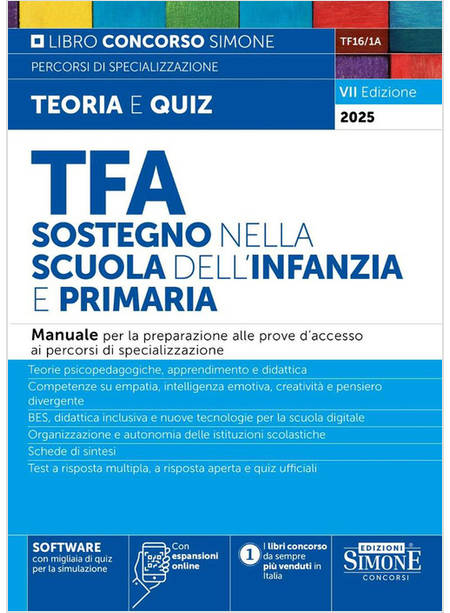 LIBRO CONCORSO SIMONE

TF16/1A

PERCORSI DI SPECIALIZZAZIONE

TEORIA E QUIZ

VII Edizione

2025

TFA
SOSTEGNO NELLA SCUOLA DELL'INFANZIA E PRIMARIA

Manuale per la preparazione alle prove d'accesso ai percorsi di specializzazione

Teorie psicopedagogiche, apprendimento e didattica

Competenze su empatia, intelligenza emotiva, creatività e pensiero divergente

BES, didattica inclusiva e nuove tecnologie per la scuola digitale

Organizzazione e autonomia delle istituzioni scolastiche

Schede di sintesi

Test a risposta multipla, a risposta aperta e quiz ufficiali

SOFTWARE con migliaia di quiz per la simulazione

Con espansioni online

1 I libri concorso da sempre più venduti in Italia

EDIZIONI SIMONE CONCORSI